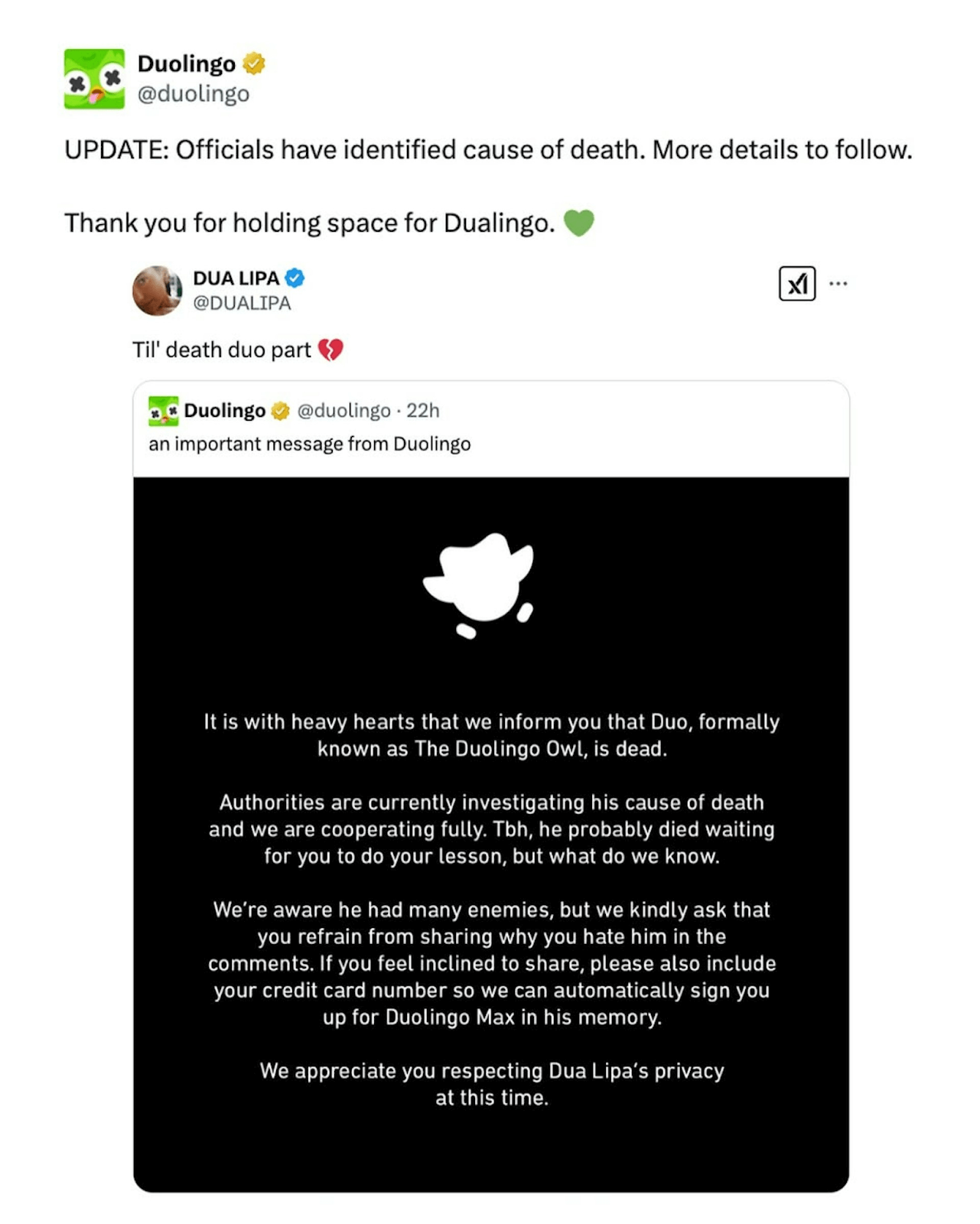 Duolingo
@duolingo

UPDATE: Officials have identified cause of death. More details to follow.

Thank you for holding space for Dualingo. 💚

DUA LIPA
@DUALIPA

Til' death duo part 💔

Duolingo @duolingo · 22h
an important message from Duolingo

It is with heavy hearts that we inform you that Duo, formally known as The Duolingo Owl, is dead.

Authorities are currently investigating his cause of death and we are cooperating fully. Tbh, he probably died waiting for you to do your lesson, but what do we know.

We're aware he had many enemies, but we kindly ask that you refrain from sharing why you hate him in the comments. If you feel inclined to share, please also include your credit card number so we can automatically sign you up for Duolingo Max in his memory.

We appreciate you respecting Dua Lipa's privacy at this time.